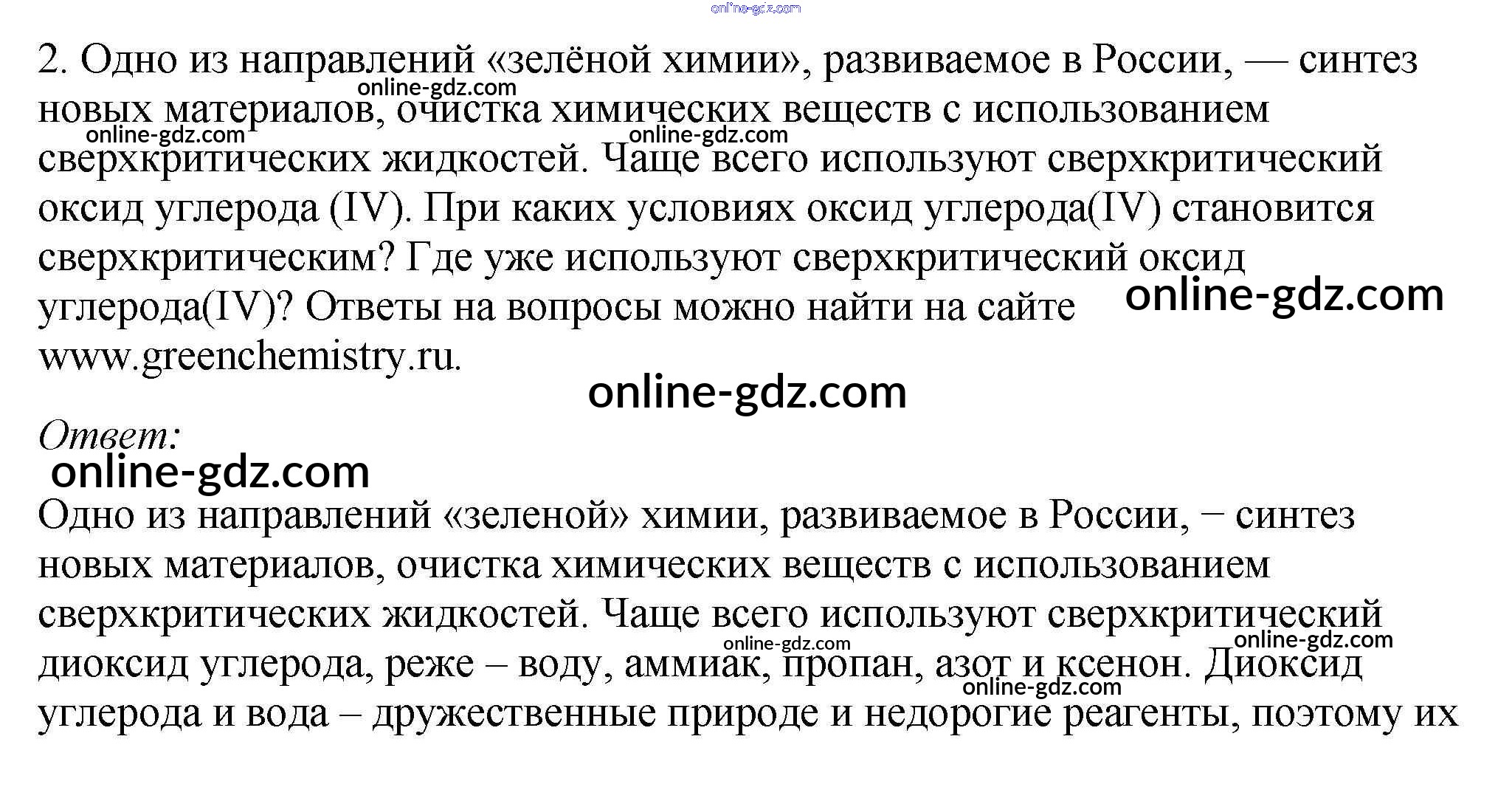 2. Одно из направлений «зелёной химии», развиваемое в России, — синтез новых материалов, очистка химических веществ с использованием сверхкритических жидкостей. Чаще всего используют сверхкритический оксид углерода (IV). При каких условиях оксид углерода(IV) становится сверхкритическим? Где уже используют сверхкритический оксид углерода(IV)? Ответы на вопросы можно найти на сайте www.greenchemistry.ru.

Ответ:

Одно из направлений «зеленой» химии, развиваемое в России, − синтез новых материалов, очистка химических веществ с использованием сверхкритических жидкостей. Чаще всего используют сверхкритический диоксид углерода, реже – воду, аммиак, пропан, азот и ксенон. Диоксид углерода и вода – дружественные природе и недорогие реагенты, поэтому их

online-gdz.com